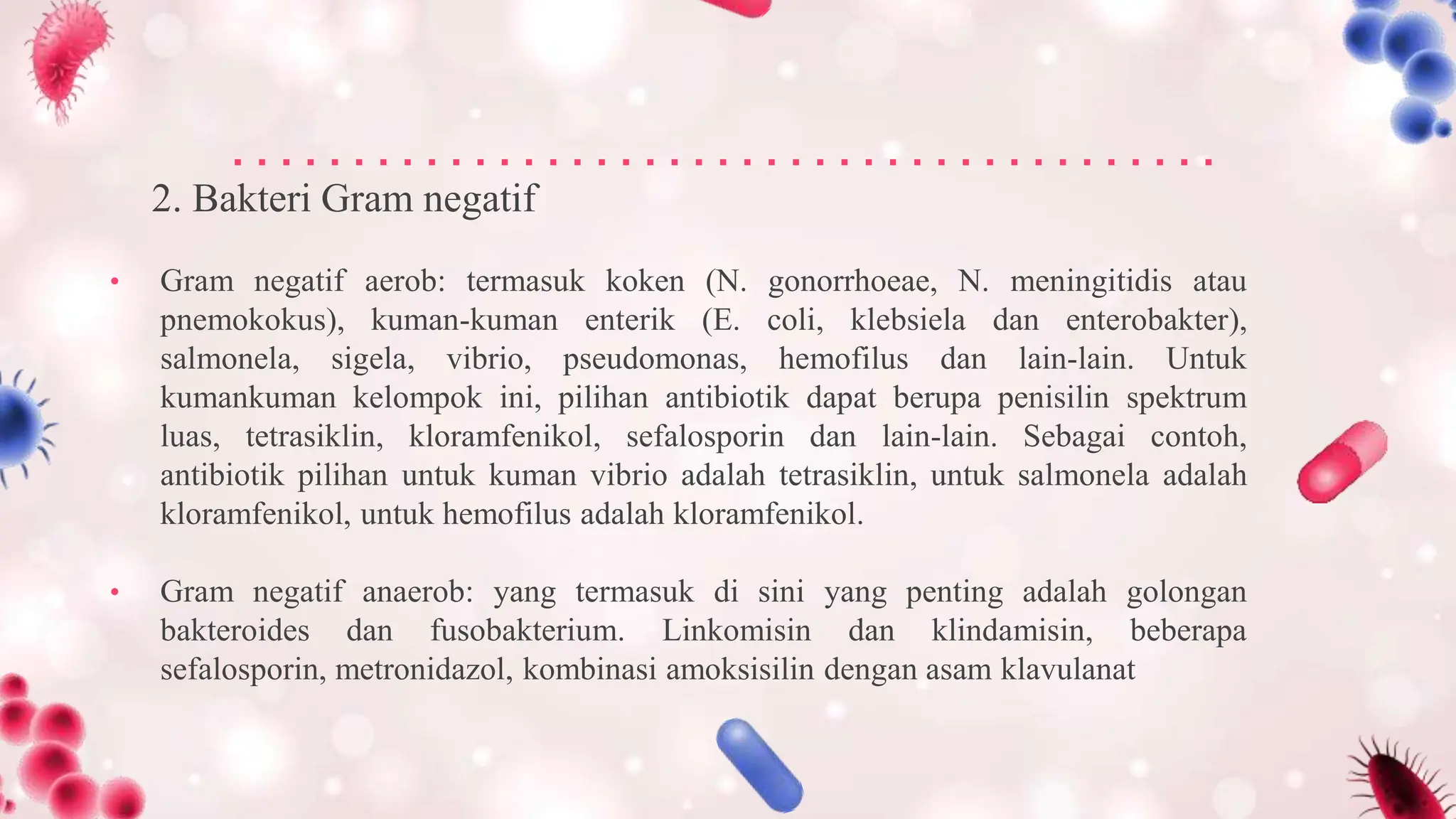 2. Bakteri Gram negatif

• Gram negatif aerob: termasuk koken (N. gonorrhoeae, N. meningitidis atau pnemokokus), kuman-kuman enterik (E. coli, klebsiela dan enterobakter), salmonela, sigela, vibrio, pseudomonas, hemofilus dan lain-lain. Untuk kumankuman kelompok ini, pilihan antibiotik dapat berupa penisilin spektrum luas, tetrasiklin, kloramfenikol, sefalosporin dan lain-lain. Sebagai contoh, antibiotik pilihan untuk kuman vibrio adalah tetrasiklin, untuk salmonela adalah kloramfenikol, untuk hemofilus adalah kloramfenikol.

• Gram negatif anaerob: yang termasuk di sini yang penting adalah golongan bakteroides dan fusobakterium. Linkomisin dan klindamisin, beberapa sefalosporin, metronidazol, kombinasi amoksisilin dengan asam klavulanat